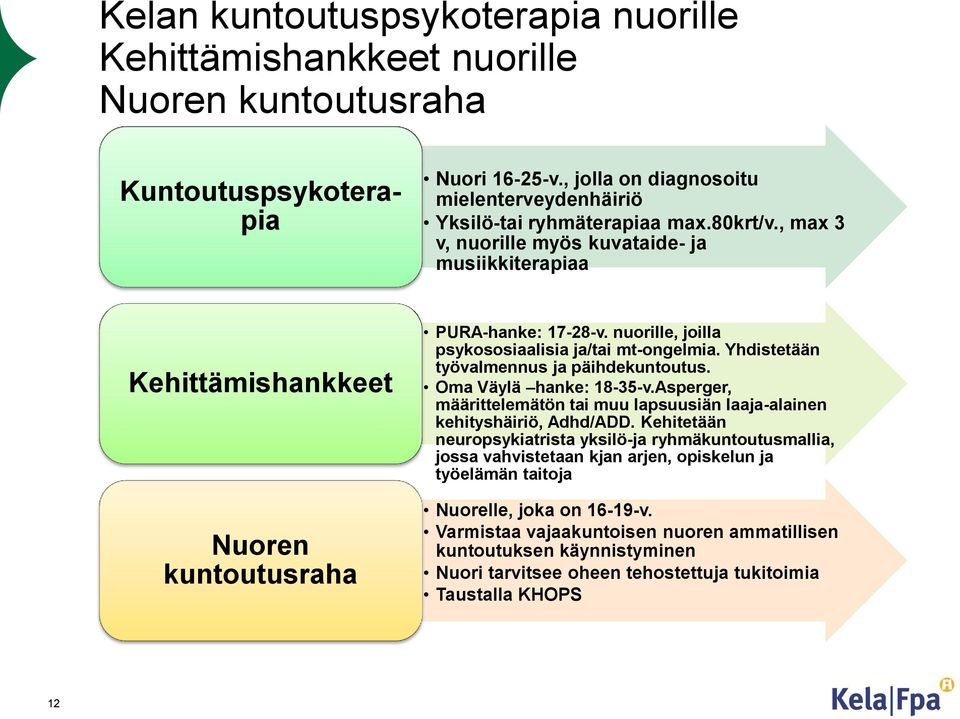 Kelan kuntoutuspsykoterapia nuorille
Kehittämishankkeet nuorille
Nuoren kuntoutusraha

Kuntoutuspsykoterapia

• Nuori 16-25-v., jolla on diagnosoitu mielenterveydenhäiriö
• Yksilö-tai ryhmäterapiaa max.80krt/v., max 3 v, nuorille myös kuvataide- ja musiikkiterapiaa

Kehittämishankkeet

• PURA-hanke: 17-28-v. nuorille, joilla psykososiaalisia ja/tai mt-ongelmia. Yhdistetään työvalmennus ja päihdekuntoutus.
• Oma Väylä –hanke: 18-35-v.Asperger, määrittelemätön tai muu lapsuusiän laaja-alainen kehityshäiriö, Adhd/ADD. Kehitetään neuropsykiatrista yksilö-ja ryhmäkuntoutusmallia, jossa vahvistetaan kjan arjen, opiskelun ja työelämän taitoja

Nuoren kuntoutusraha

• Nuorelle, joka on 16-19-v.
• Varmistaa vajaakuntoisen nuoren ammatillisen kuntoutuksen käynnistyminen
• Nuori tarvitsee oheen tehostettuja tukitoimia
• Taustalla KHOPS

12

Kela|Fpa